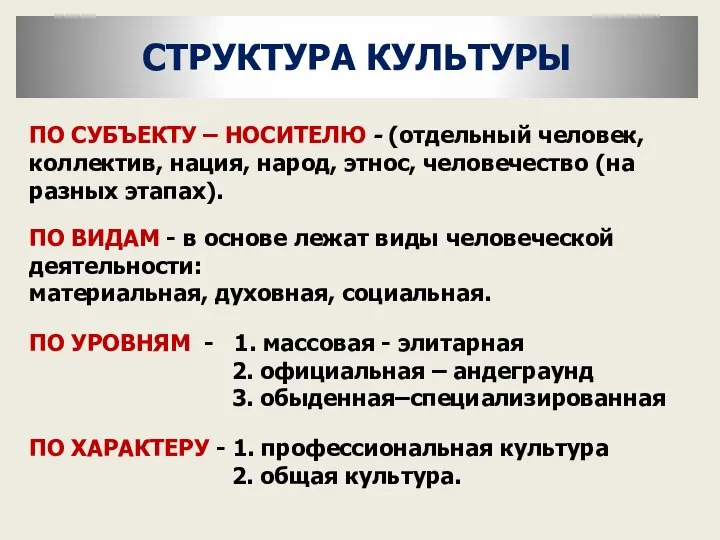 СТРУКТУРА КУЛЬТУРЫ

ПО СУБЪЕКТУ – НОСИТЕЛЮ - (отдельный человек, коллектив, нация, народ, этнос, человечество (на разных этапах).

ПО ВИДАМ - в основе лежат виды человеческой деятельности:
материальная, духовная, социальная.

ПО УРОВНЯМ - 1. массовая - элитарная
2. официальная – андеграунд
3. обыденная–специализированная

ПО ХАРАКТЕРУ - 1. профессиональная культура
2. общая культура.